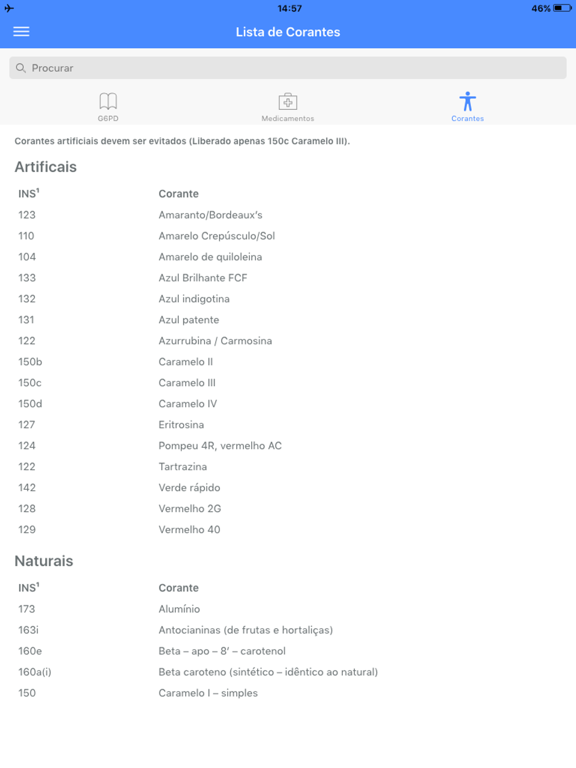 14:57 46%

Lista de Corantes

Procurar

G6PD Medicamentos Corantes

Corantes artificiais devem ser evitados (Liberado apenas 150c Caramelo III).

Artificais

| INS$^1$ | Corante |
|---|---|
| 123 | Amaranto/Bordeaux's |
| 110 | Amarelo Crepúsculo/Sol |
| 104 | Amarelo de quiloleina |
| 133 | Azul Brilhante FCF |
| 132 | Azul indigotina |
| 131 | Azul patente |
| 122 | Azurrubina / Carmosina |
| 150b | Caramelo II |
| 150c | Caramelo III |
| 150d | Caramelo IV |
| 127 | Eritrosina |
| 124 | Pompeu 4R, vermelho AC |
| 122 | Tartrazina |
| 142 | Verde rápido |
| 128 | Vermelho 2G |
| 129 | Vermelho 40 |

Naturais

| INS$^1$ | Corante |
|---|---|
| 173 | Alumínio |
| 163i | Antocianinas (de frutas e hortaliças) |
| 160e | Beta – apo – 8' – carotenol |
| 160a(i) | Beta caroteno (sintético – idêntico ao natural) |
| 150 | Caramelo I – simples |